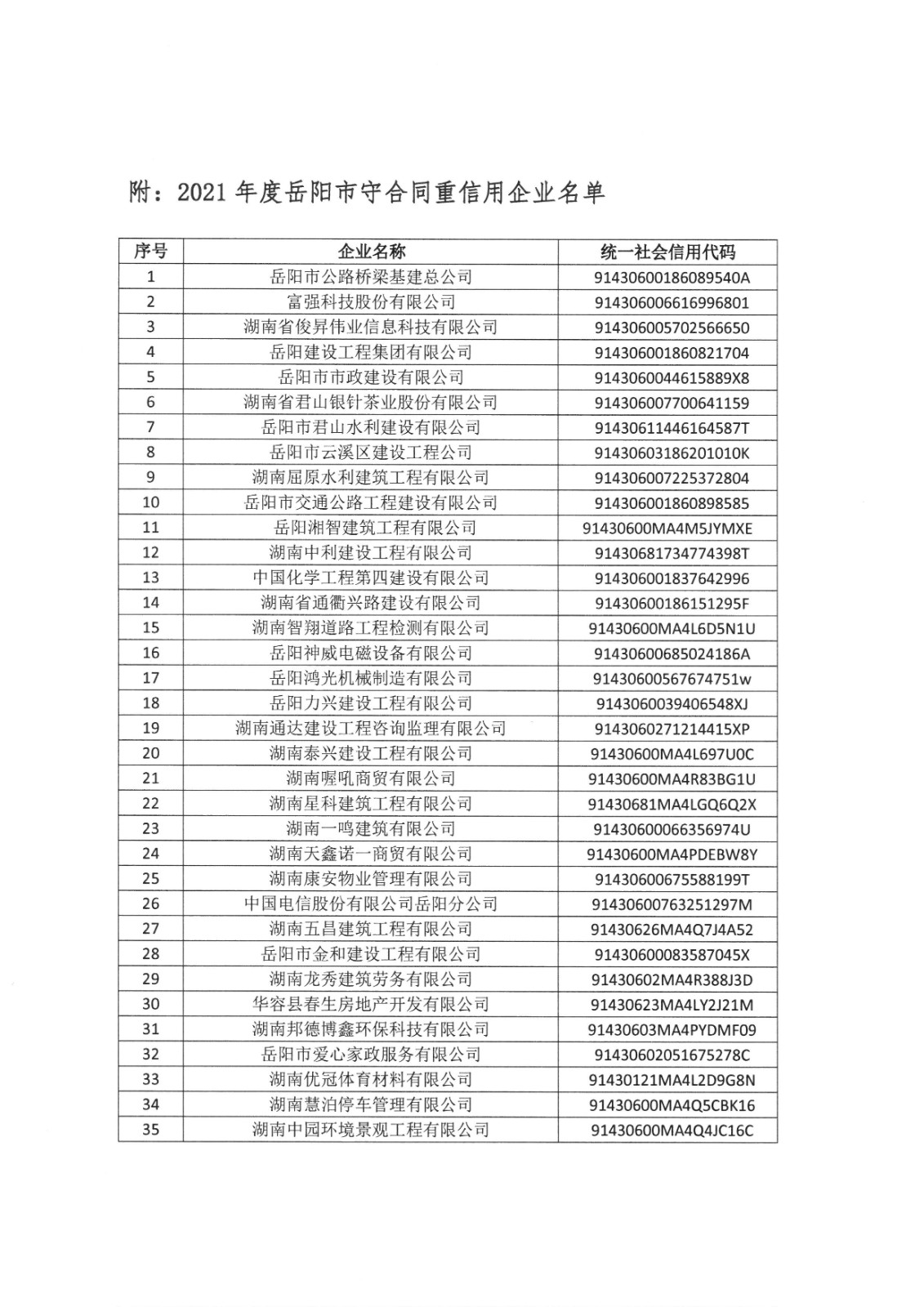 附：2021 年度岳阳市守合同重信用企业名单

| 序号 | 企业名称 | 统一社会信用代码 |
|---|---|---|
| 1 | 岳阳市公路桥梁基建总公司 | 91430600186089540A |
| 2 | 富强科技股份有限公司 | 914306006616996801 |
| 3 | 湖南省俊昇伟业信息科技有限公司 | 914306005702566650 |
| 4 | 岳阳建设工程集团有限公司 | 914306001860821704 |
| 5 | 岳阳市市政建设有限公司 | 9143060044615889X8 |
| 6 | 湖南省君山银针茶业股份有限公司 | 914306007700641159 |
| 7 | 岳阳市君山水利建设有限公司 | 91430611446164587T |
| 8 | 岳阳市云溪区建设工程公司 | 91430603186201010K |
| 9 | 湖南屈原水利建筑工程有限公司 | 914306007225372804 |
| 10 | 岳阳市交通公路工程建设有限公司 | 914306001860898585 |
| 11 | 岳阳湘智建筑工程有限公司 | 91430600MA4M5JYMXE |
| 12 | 湖南中利建设工程有限公司 | 91430681734774398T |
| 13 | 中国化学工程第四建设有限公司 | 914306001837642996 |
| 14 | 湖南省通衢兴路建设有限公司 | 91430600186151295F |
| 15 | 湖南智翔道路工程检测有限公司 | 91430600MA4L6D5N1U |
| 16 | 岳阳神威电磁设备有限公司 | 91430600685024186A |
| 17 | 岳阳鸿光机械制造有限公司 | 91430600567674751w |
| 18 | 岳阳力兴建设工程有限公司 | 9143060039406548XJ |
| 19 | 湖南通达建设工程咨询监理有限公司 | 9143060271214415XP |
| 20 | 湖南泰兴建设工程有限公司 | 91430600MA4L697U0C |
| 21 | 湖南喔吼商贸有限公司 | 91430600MA4R83BG1U |
| 22 | 湖南星科建筑工程有限公司 | 91430681MA4LGQ6Q2X |
| 23 | 湖南一鸣建筑有限公司 | 91430600066356974U |
| 24 | 湖南天鑫诺一商贸有限公司 | 91430600MA4PDEBW8Y |
| 25 | 湖南康安物业管理有限公司 | 91430600675588199T |
| 26 | 中国电信股份有限公司岳阳分公司 | 91430600763251297M |
| 27 | 湖南五昌建筑工程有限公司 | 91430626MA4Q7J4A52 |
| 28 | 岳阳市金和建设工程有限公司 | 91430600083587045X |
| 29 | 湖南龙秀建筑劳务有限公司 | 91430602MA4R388J3D |
| 30 | 华容县春生房地产开发有限公司 | 91430623MA4LY2J21M |
| 31 | 湖南邦德博鑫环保科技有限公司 | 91430603MA4PYDMF09 |
| 32 | 岳阳市爱心家政服务有限公司 | 91430602051675278C |
| 33 | 湖南优冠体育材料有限公司 | 91430121MA4L2D9G8N |
| 34 | 湖南慧泊停车管理有限公司 | 91430600MA4Q5CBK16 |
| 35 | 湖南中园环境景观工程有限公司 | 91430600MA4Q4JC16C |